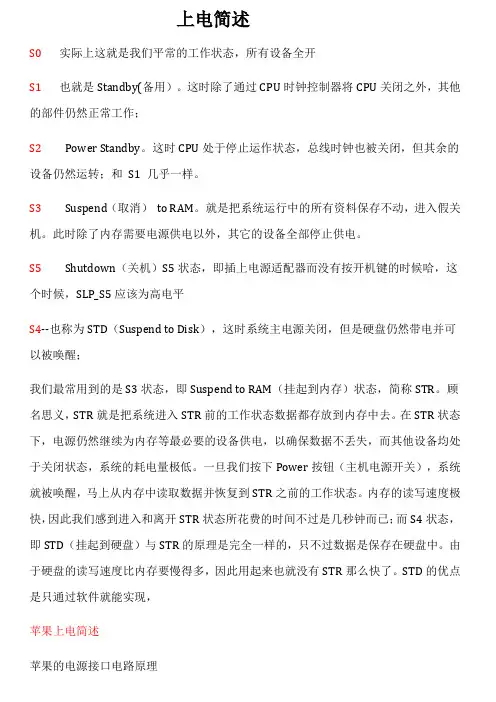 上电简述

S0　实际上这就是我们平常的工作状态，所有设备全开

S1　也就是 Standby(备用)。这时除了通过 CPU 时钟控制器将 CPU 关闭之外，其他的部件仍然正常工作；

S2　Power Standby。这时 CPU 处于停止运作状态，总线时钟也被关闭，但其余的设备仍然运转；和 S1 几乎一样。

S3　Suspend（取消） to RAM。就是把系统运行中的所有资料保存不动，进入假关机。此时除了内存需要电源供电以外，其它的设备全部停止供电。

S5　Shutdown（关机）S5 状态，即插上电源适配器而没有按开机键的时候哈，这个时候，SLP_S5 应该为高电平

S4--也称为 STD（Suspend to Disk），这时系统主电源关闭，但是硬盘仍然带电并可以被唤醒；

我们最常用到的是 S3 状态，即 Suspend to RAM（挂起到内存）状态，简称 STR。顾名思义，STR 就是把系统进入 STR 前的工作状态数据都存放到内存中去。在 STR 状态下，电源仍然继续为内存等最必要的设备供电，以确保数据不丢失，而其他设备均处于关闭状态，系统的耗电量极低。一旦我们按下 Power 按钮（主机电源开关），系统就被唤醒，马上从内存中读取数据并恢复到 STR 之前的工作状态。内存的读写速度极快，因此我们感到进入和离开 STR 状态所花费的时间不过是几秒钟而已；而 S4 状态，即 STD（挂起到硬盘）与 STR 的原理是完全一样的，只不过数据是保存在硬盘中。由于硬盘的读写速度比内存要慢得多，因此用起来也就没有 STR 那么快了。STD 的优点是只通过软件就能实现，

苹果上电简述

苹果的电源接口电路原理